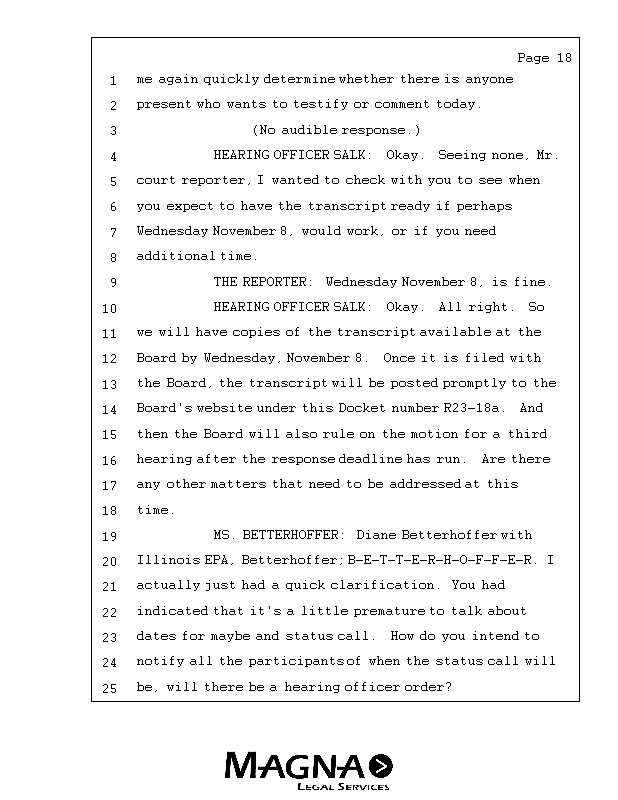 Page 18

1 me again quickly determine whether there is anyone
2 present who wants to testify or comment today.
3 (No audible response.)
4 HEARING OFFICER SALK: Okay. Seeing none, Mr.
5 court reporter, I wanted to check with you to see when
6 you expect to have the transcript ready if perhaps
7 Wednesday November 8, would work, or if you need
8 additional time.
9 THE REPORTER: Wednesday November 8, is fine.
10 HEARING OFFICER SALK: Okay. All right. So
11 we will have copies of the transcript available at the
12 Board by Wednesday, November 8. Once it is filed with
13 the Board, the transcript will be posted promptly to the
14 Board's website under this Docket number R23-18a. And
15 then the Board will also rule on the motion for a third
16 hearing after the response deadline has run. Are there
17 any other matters that need to be addressed at this
18 time.
19 MS. BETTERHOFFER: Diane Betterhoffer with
20 Illinois EPA, Betterhoffer; B-E-T-T-E-R-H-O-F-F-E-R. I
21 actually just had a quick clarification. You had
22 indicated that it's a little premature to talk about
23 dates for maybe and status call. How do you intend to
24 notify all the participants of when the status call will
25 be, will there be a hearing officer order?

MAGNA
LEGAL SERVICES